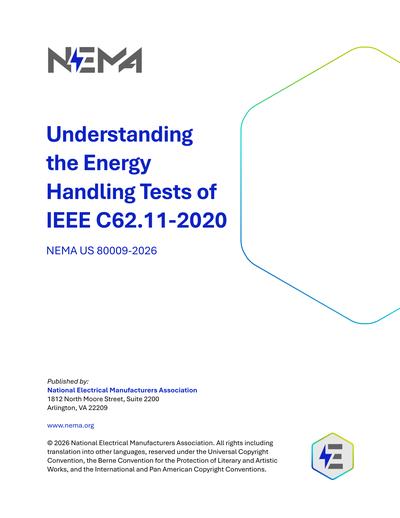 NEMA

Understanding the Energy Handling Tests of IEEE C62.11-2020

NEMA US 80009-2026

Published by:
National Electrical Manufacturers Association
1812 North Moore Street, Suite 2200
Arlington, VA 22209

www.nema.org

© 2026 National Electrical Manufacturers Association. All rights including translation into other languages, reserved under the Universal Copyright Convention, the Berne Convention for the Protection of Literary and Artistic Works, and the International and Pan American Copyright Conventions.